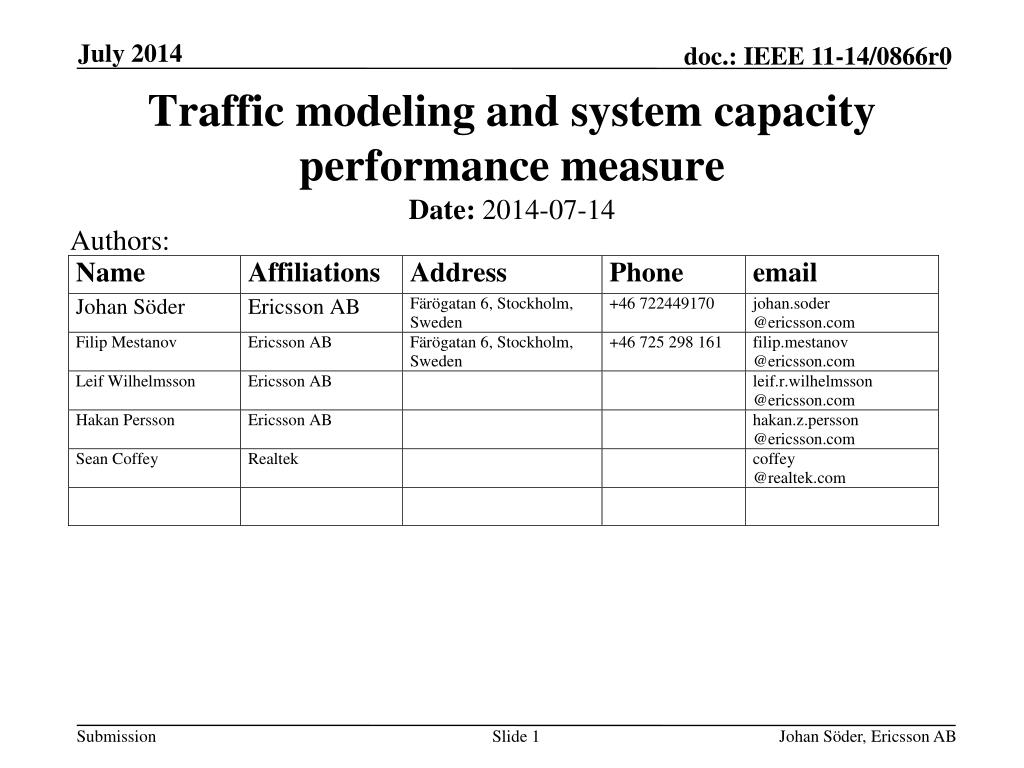 July 2014

doc.: IEEE 11-14/0866r0

Traffic modeling and system capacity performance measure

Date: 2014-07-14

Authors:

| Name | Affiliations | Address | Phone | email |
|---|---|---|---|---|
| Johan Söder | Ericsson AB | Färögatan 6, Stockholm, Sweden | +46 722449170 | johan.soder @ericsson.com |
| Filip Mestanov | Ericsson AB | Färögatan 6, Stockholm, Sweden | +46 725 298 161 | filip.mestanov @ericsson.com |
| Leif Wilhelmsson | Ericsson AB | | | leif.r.wilhelmsson @ericsson.com |
| Hakan Persson | Ericsson AB | | | hakan.z.persson @ericsson.com |
| Sean Coffey | Realtek | | | coffey @realtek.com |
| | | | | |

Submission

Slide 1

Johan Söder, Ericsson AB